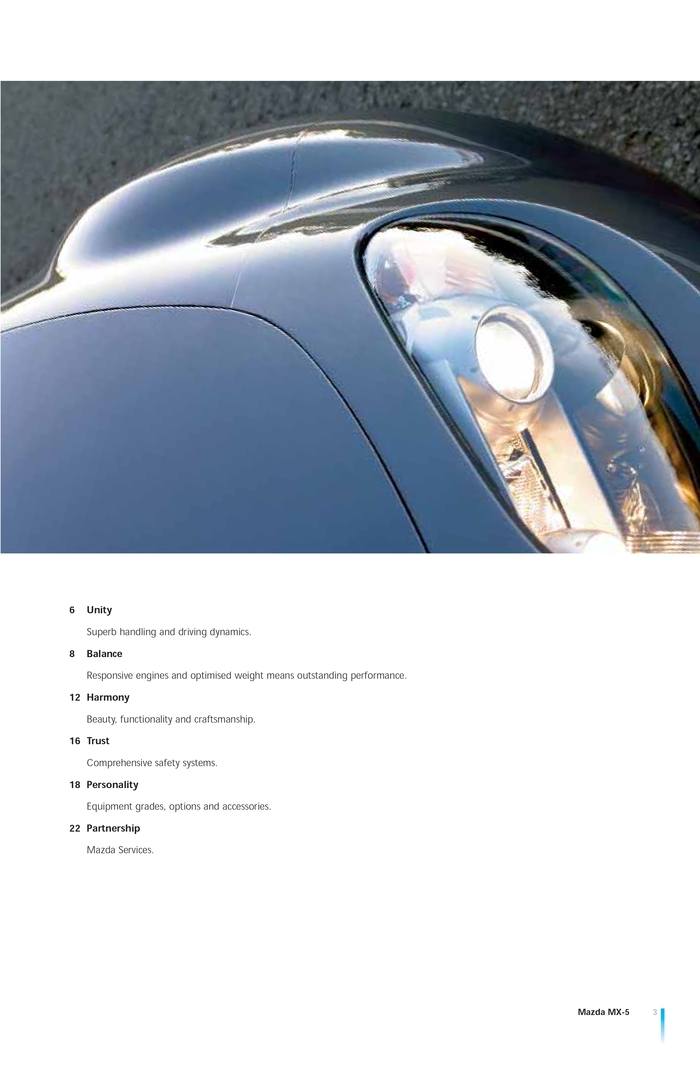 6 Unity

Superb handling and driving dynamics.

8 Balance

Responsive engines and optimised weight means outstanding performance.

12 Harmony

Beauty, functionality and craftsmanship.

16 Trust

Comprehensive safety systems.

18 Personality

Equipment grades, options and accessories.

22 Partnership

Mazda Services.

Mazda MX-5 3